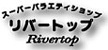 スーパーバラエティショップ
リバートップ
Rivertop